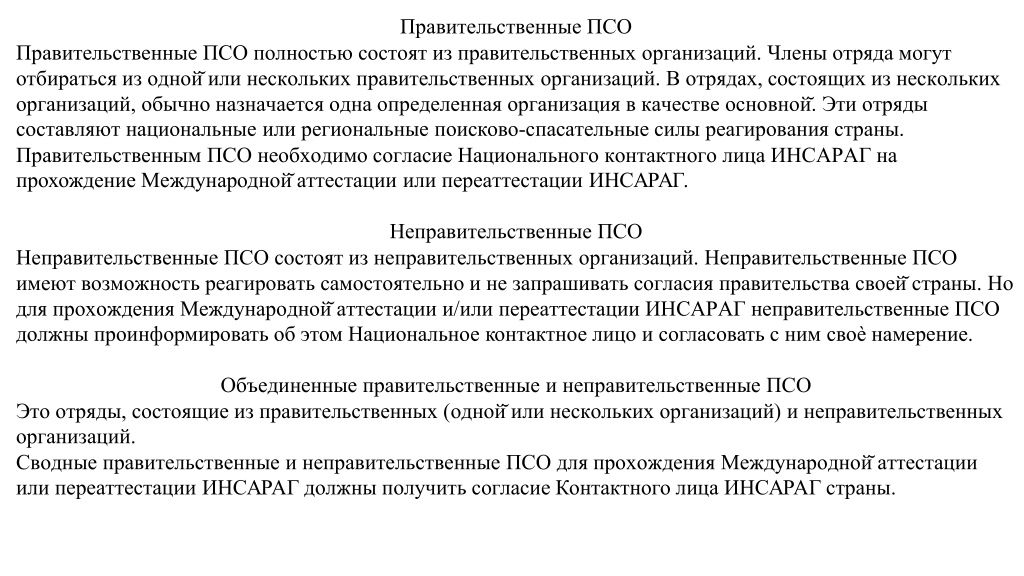 Правительственные ПСО
Правительственные ПСО полностью состоят из правительственных организаций. Члены отряда могут отбираться из одной или нескольких правительственных организаций. В отрядах, состоящих из нескольких организаций, обычно назначается одна определенная организация в качестве основной. Эти отряды составляют национальные или региональные поисково-спасательные силы реагирования страны. Правительственным ПСО необходимо согласие Национального контактного лица ИНСАРАГ на прохождение Международной аттестации или переаттестации ИНСАРАГ.

Неправительственные ПСО
Неправительственные ПСО состоят из неправительственных организаций. Неправительственные ПСО имеют возможность реагировать самостоятельно и не запрашивать согласия правительства своей страны. Но для прохождения Международной аттестации и/или переаттестации ИНСАРАГ неправительственные ПСО должны проинформировать об этом Национальное контактное лицо и согласовать с ним своѐ намерение.

Объединенные правительственные и неправительственные ПСО
Это отряды, состоящие из правительственных (одной или нескольких организаций) и неправительственных организаций.
Сводные правительственные и неправительственные ПСО для прохождения Международной аттестации или переаттестации ИНСАРАГ должны получить согласие Контактного лица ИНСАРАГ страны.